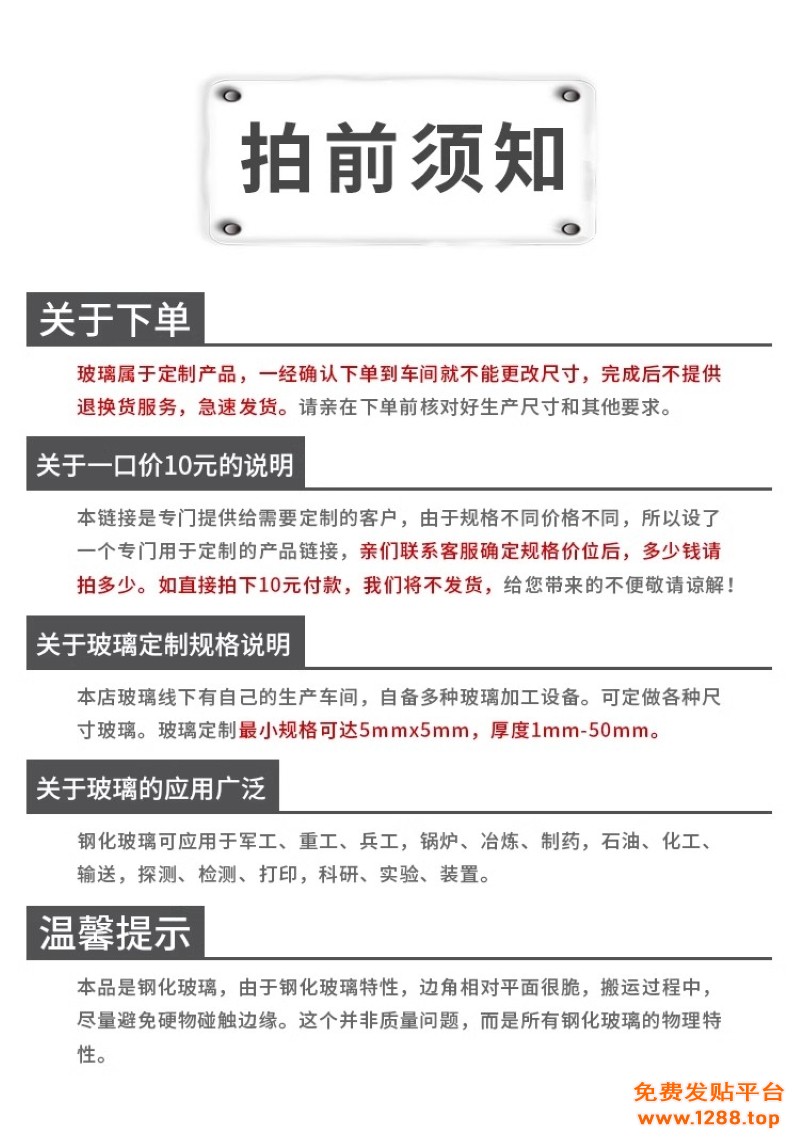 拍前须知

关于下单

玻璃属于定制产品，一经确认下单到车间就不能更改尺寸，完成后不提供退换货服务，急速发货。请亲在下单前核对好生产尺寸和其他要求。

关于一口价10元的说明

本链接是专门提供给需要定制的客户，由于规格不同价格不同，所以设了一个专门用于定制的产品链接，亲们联系客服确定规格价位后，多少钱请拍多少。如直接拍下10元付款，我们将不发货，给您带来的不便敬请谅解！

关于玻璃定制规格说明

本店玻璃线下有自己的生产车间，自备多种玻璃加工设备。可定做各种尺寸玻璃。玻璃定制最小规格可达5mmx5mm，厚度1mm-50mm。

关于玻璃的应用广泛

钢化玻璃可应用于军工、重工、兵工，锅炉、冶炼、制药，石油、化工、输送，探测、检测、打印，科研、实验、装置。

温馨提示

本品是钢化玻璃，由于钢化玻璃特性，边角相对平面很脆，搬运过程中，尽量避免硬物碰触边缘。这个并非质量问题，而是所有钢化玻璃的物理特性。

免费发贴平台
www.1288.top